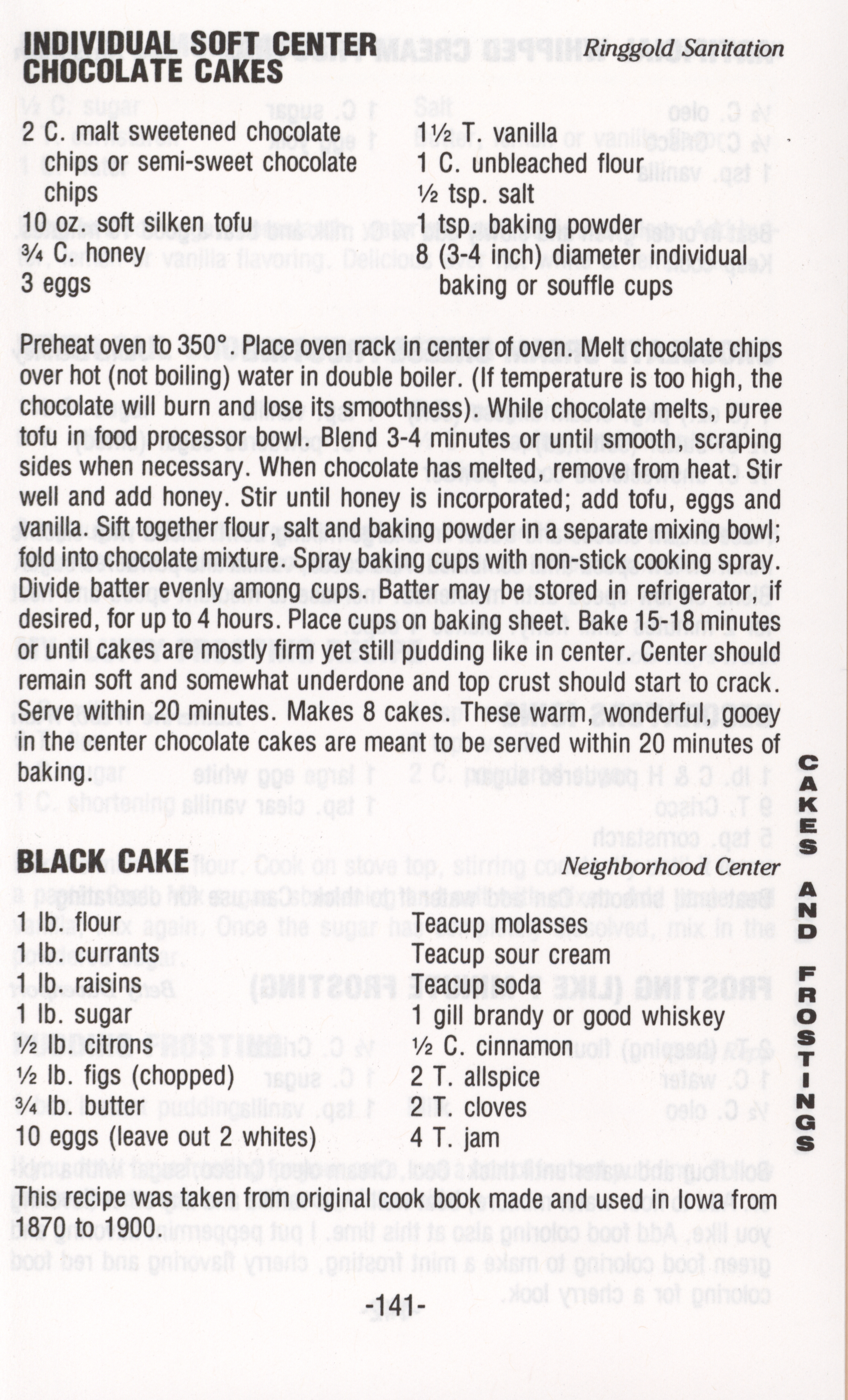 INDIVIDUAL SOFT CENTER CHOCOLATE CAKES

Ringgold Sanitation

2 C. malt sweetened chocolate chips or semi-sweet chocolate chips
10 oz. soft silken tofu
¾ C. honey
3 eggs

1½ T. vanilla
1 C. unbleached flour
½ tsp. salt
1 tsp. baking powder
8 (3-4 inch) diameter individual baking or souffle cups

Preheat oven to 350°. Place oven rack in center of oven. Melt chocolate chips over hot (not boiling) water in double boiler. (If temperature is too high, the chocolate will burn and lose its smoothness). While chocolate melts, puree tofu in food processor bowl. Blend 3-4 minutes or until smooth, scraping sides when necessary. When chocolate has melted, remove from heat. Stir well and add honey. Stir until honey is incorporated; add tofu, eggs and vanilla. Sift together flour, salt and baking powder in a separate mixing bowl; fold into chocolate mixture. Spray baking cups with non-stick cooking spray. Divide batter evenly among cups. Batter may be stored in refrigerator, if desired, for up to 4 hours. Place cups on baking sheet. Bake 15-18 minutes or until cakes are mostly firm yet still pudding like in center. Center should remain soft and somewhat underdone and top crust should start to crack. Serve within 20 minutes. Makes 8 cakes. These warm, wonderful, gooey in the center chocolate cakes are meant to be served within 20 minutes of baking.

BLACK CAKE

Neighborhood Center

1 lb. flour
1 lb. currants
1 lb. raisins
1 lb. sugar
½ lb. citrons
½ lb. figs (chopped)
¾ lb. butter
10 eggs (leave out 2 whites)

Teacup molasses
Teacup sour cream
Teacup soda
1 gill brandy or good whiskey
½ C. cinnamon
2 T. allspice
2 T. cloves
4 T. jam

This recipe was taken from original cook book made and used in Iowa from 1870 to 1900.

-141-

CAKES AND FROSTINGS